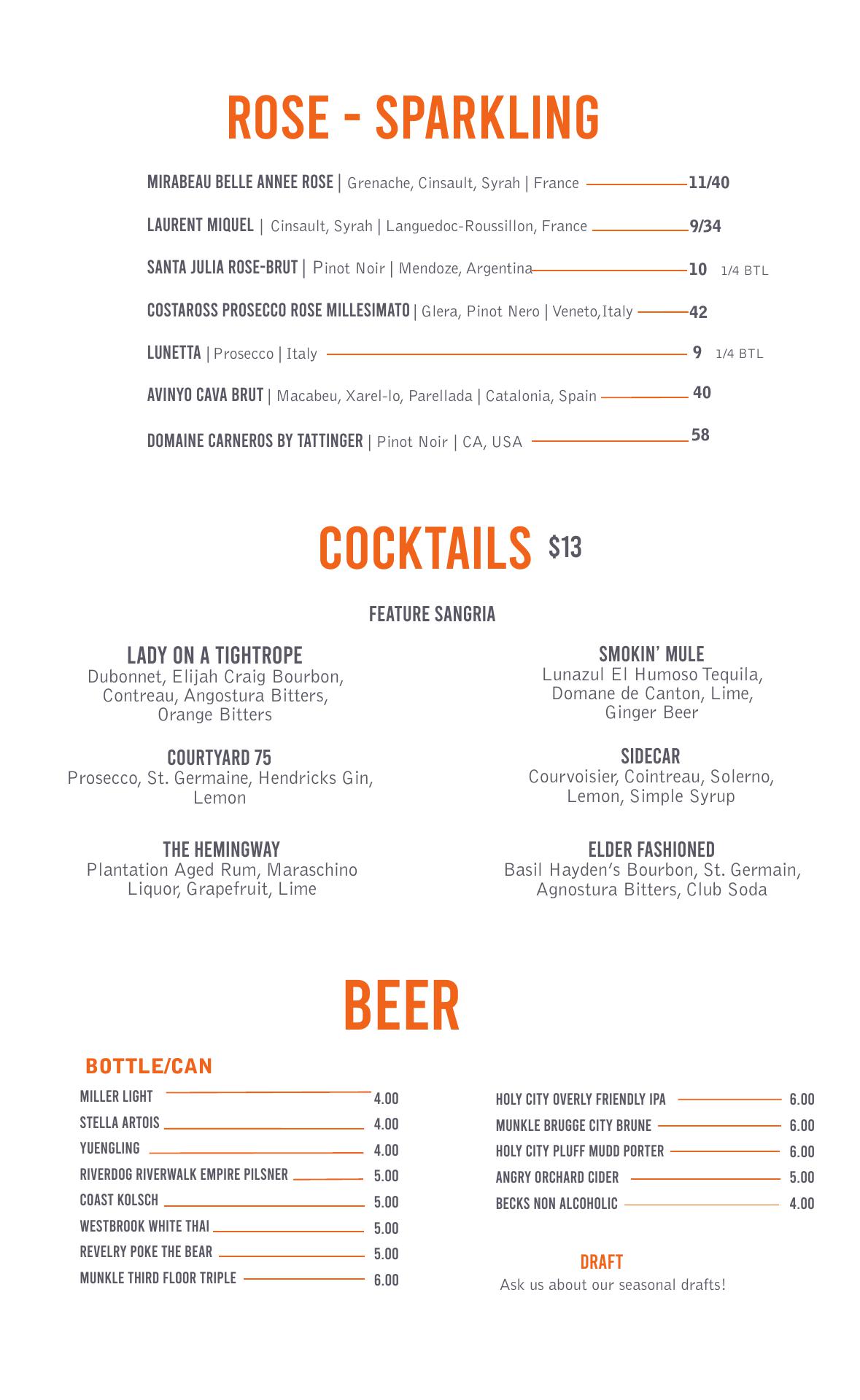 ROSE - SPARKLING

MIRABEAU BELLE ANNEE ROSE | Grenache, Cinsault, Syrah | France 11/40

LAURENT MIQUEL | Cinsault, Syrah | Languedoc-Roussillon, France 9/34

SANTA JULIA ROSE-BRUT | Pinot Noir | Mendoze, Argentina 10 1/4 BTL

COSTAROSS PROSECCO ROSE MILLESIMATO | Glera, Pinot Nero | Veneto,Italy 42

LUNETTA | Prosecco | Italy 9 1/4 BTL

AVINYO CAVA BRUT | Macabeu, Xarel-lo, Parellada | Catalonia, Spain 40

DOMAINE CARNEROS BY TATTINGER | Pinot Noir | CA, USA 58

COCKTAILS $13

FEATURE SANGRIA

LADY ON A TIGHTROPE
Dubonnet, Elijah Craig Bourbon, Contreau, Angostura Bitters, Orange Bitters

COURTYARD 75
Prosecco, St. Germaine, Hendricks Gin, Lemon

THE HEMINGWAY
Plantation Aged Rum, Maraschino Liquor, Grapefruit, Lime

SMOKIN' MULE
Lunazul El Humoso Tequila, Domane de Canton, Lime, Ginger Beer

SIDECAR
Courvoisier, Cointreau, Solerno, Lemon, Simple Syrup

ELDER FASHIONED
Basil Hayden's Bourbon, St. Germain, Agnostura Bitters, Club Soda

BEER

BOTTLE/CAN

MILLER LIGHT 4.00
STELLA ARTOIS 4.00
YUENGLING 4.00
RIVERDOG RIVERWALK EMPIRE PILSNER 5.00
COAST KOLSCH 5.00
WESTBROOK WHITE THAI 5.00
REVELRY POKE THE BEAR 5.00
MUNKLE THIRD FLOOR TRIPLE 6.00

HOLY CITY OVERLY FRIENDLY IPA 6.00
MUNKLE BRUGGE CITY BRUNE 6.00
HOLY CITY PLUFF MUDD PORTER 6.00
ANGRY ORCHARD CIDER 5.00
BECKS NON ALCOHOLIC 4.00

DRAFT
Ask us about our seasonal drafts!